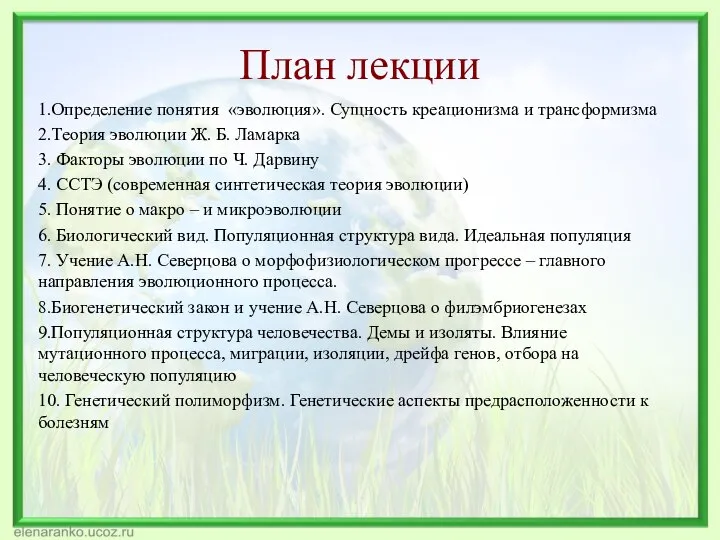 План лекции

1.Определение понятия «эволюция». Сущность креационизма и трансформизма

2.Теория эволюции Ж. Б. Ламарка

3. Факторы эволюции по Ч. Дарвину

4. ССТЭ (современная синтетическая теория эволюции)

5. Понятие о макро – и микроэволюции

6. Биологический вид. Популяционная структура вида. Идеальная популяция

7. Учение А.Н. Северцова о морфофизиологическом прогрессе – главного направления эволюционного процесса.

8.Биогенетический закон и учение А.Н. Северцова о филэмбриогенезах

9.Популяционная структура человечества. Демы и изоляты. Влияние мутационного процесса, миграции, изоляции, дрейфа генов, отбора на человеческую популяцию

10. Генетический полиморфизм. Генетические аспекты предрасположенности к болезням

elenaranko.ucoz.ru